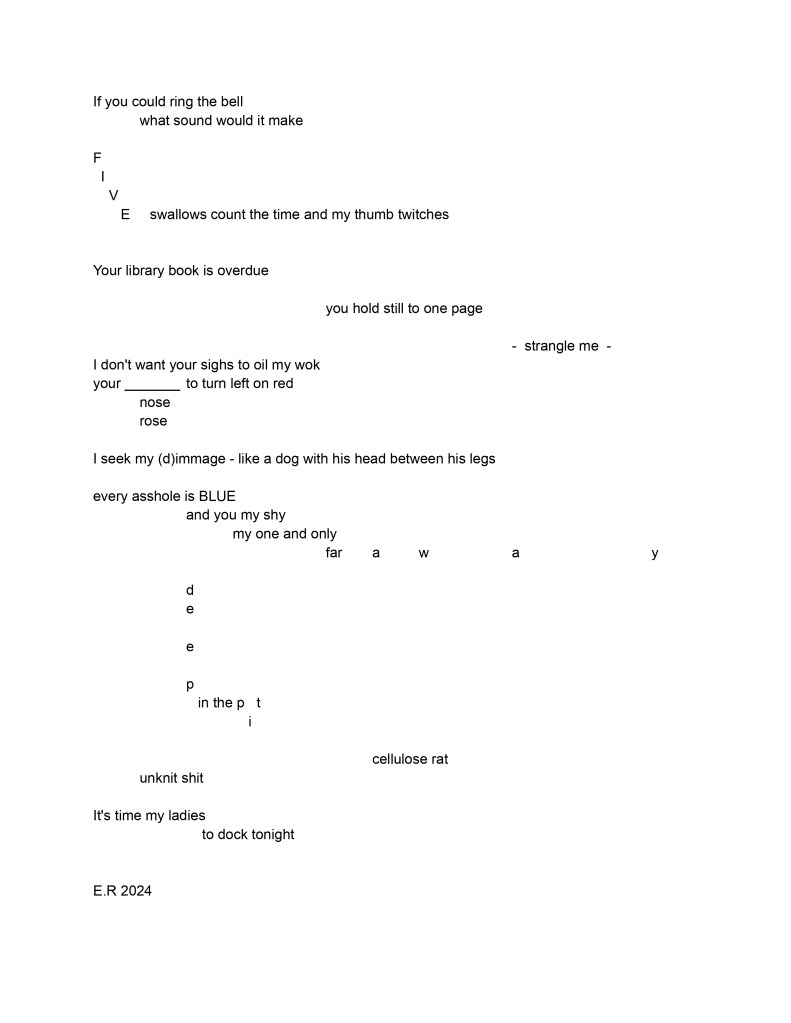 If you could ring the bell
what sound would it make

F
I
V
E swallows count the time and my thumb twitches

Your library book is overdue

you hold still to one page

- strangle me -

I don't want your sighs to oil my wok
your _______ to turn left on red
nose
rose

I seek my (d)immage - like a dog with his head between his legs

every asshole is BLUE
and you my shy
my one and only
far a w a y

d
e

e

p
in the p t
i

cellulose rat
unknit shit

It's time my ladies
to dock tonight

E.R 2024